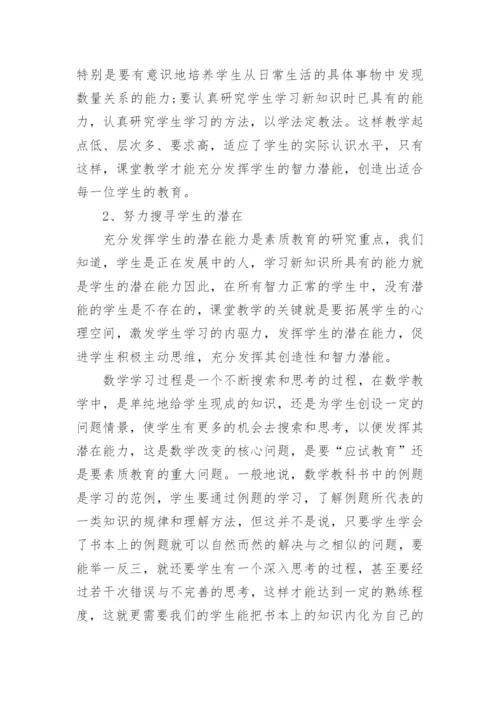 特别是要有意识地培养学生从日常生活的具体事物中发现数量关系的能力；要认真研究学生学习新知识时已具有的能力，认真研究学生学习的方法，以学法定教法。这样教学起点低、层次多、要求高，适应了学生的实际认识水平，只有这样，课堂教学才能充分发挥学生的智力潜能，创造出适合每一位学生的教育。

2、努力搜寻学生的潜在

充分发挥学生的潜在能力是素质教育的研究重点，我们知道，学生是正在发展中的人，学习新知识所具有的能力就是学生的潜在能力因此，在所有智力正常的学生中，没有潜能的学生是不存在的，课堂教学的关键就是要拓展学生的心理空间，激发学生学习的内驱力，发挥学生的潜在能力，促进学生积极主动思维，充分发挥其创造性和智力潜能。

数学学习过程是一个不断搜索和思考的过程，在数学教学中，是单纯地给学生现成的知识，还是为学生创设一定的问题情景，使学生有更多的机会去搜索和思考，以便发挥其潜在能力，这是数学改变的核心问题，是要“应试教育”还是要素质教育的重大问题。一般地说，数学教科书中的例题是学习的范例，学生要通过例题的学习，了解例题所代表的一类知识的规律和理解方法，但这并不是说，只要学生学会了书本上的例题就可以自然而然的解决与之相似的问题，要能举一反三，就还要学生有一个深入思考的过程，甚至要经过若干次错误与不完善的思考，这样才能达到一定的熟练程度，这就更需要我们的学生能把书本上的知识内化为自己的